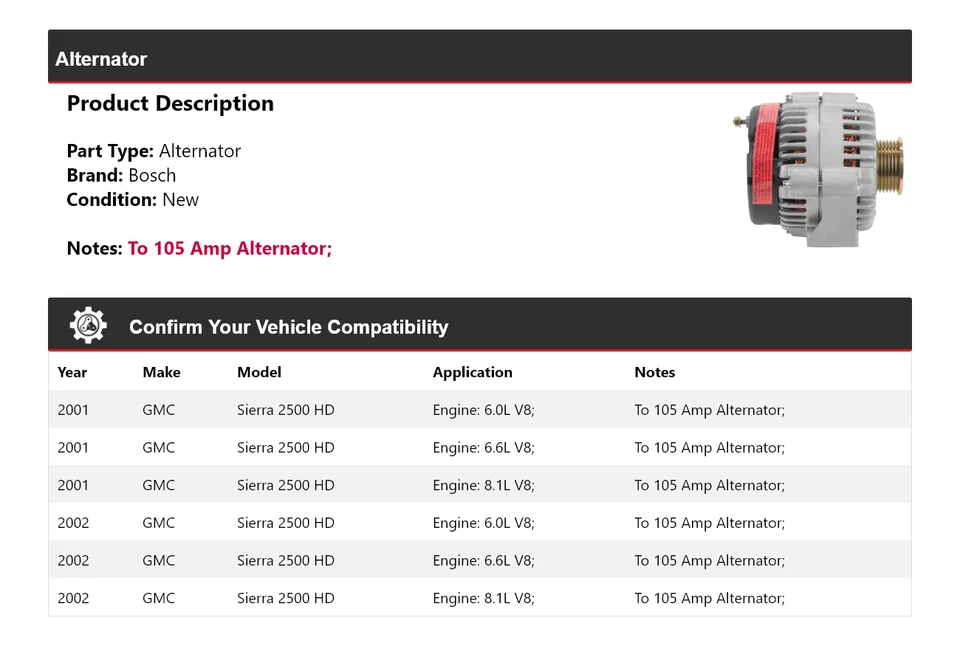 Alternator

Product Description

Part Type: Alternator
Brand: Bosch
Condition: New

Notes: To 105 Amp Alternator;

Confirm Your Vehicle Compatibility

| Year | Make | Model | Application | Notes |
|---|---|---|---|---|
| 2001 | GMC | Sierra 2500 HD | Engine: 6.0L V8; | To 105 Amp Alternator; |
| 2001 | GMC | Sierra 2500 HD | Engine: 6.6L V8; | To 105 Amp Alternator; |
| 2001 | GMC | Sierra 2500 HD | Engine: 8.1L V8; | To 105 Amp Alternator; |
| 2002 | GMC | Sierra 2500 HD | Engine: 6.0L V8; | To 105 Amp Alternator; |
| 2002 | GMC | Sierra 2500 HD | Engine: 6.6L V8; | To 105 Amp Alternator; |
| 2002 | GMC | Sierra 2500 HD | Engine: 8.1L V8; | To 105 Amp Alternator; |